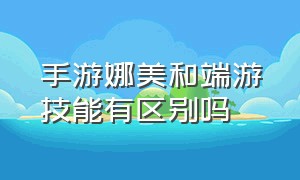 手游娜美和端游技能有区别吗